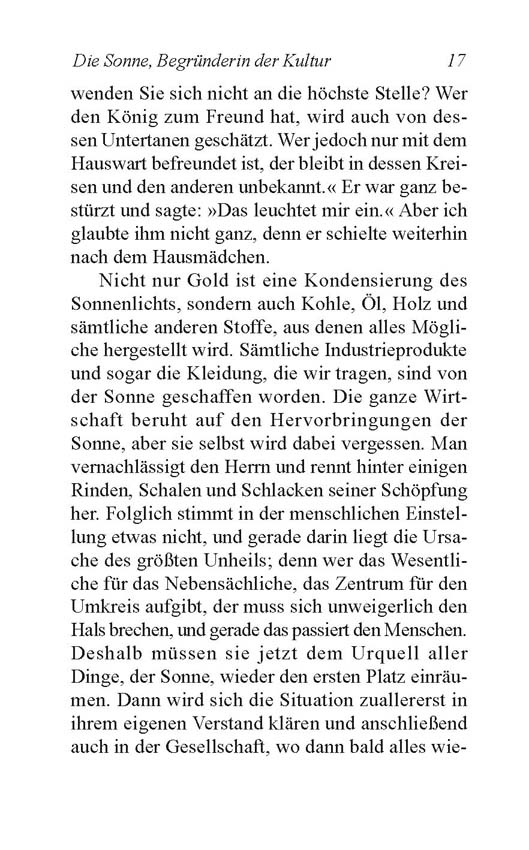 Die Sonne, Begründerin der Kultur 17

wenden Sie sich nicht an die höchste Stelle? Wer den König zum Freund hat, wird auch von dessen Untertanen geschätzt. Wer jedoch nur mit dem Hauswart befreundet ist, der bleibt in dessen Kreisen und den anderen unbekannt.« Er war ganz bestürzt und sagte: »Das leuchtet mir ein.« Aber ich glaubte ihm nicht ganz, denn er schielte weiterhin nach dem Hausmädchen.

Nicht nur Gold ist eine Kondensierung des Sonnenlichts, sondern auch Kohle, Öl, Holz und sämtliche anderen Stoffe, aus denen alles Mögliche hergestellt wird. Sämtliche Industrieprodukte und sogar die Kleidung, die wir tragen, sind von der Sonne geschaffen worden. Die ganze Wirtschaft beruht auf den Hervorbringungen der Sonne, aber sie selbst wird dabei vergessen. Man vernachlässigt den Herrn und rennt hinter einigen Rinden, Schalen und Schlacken seiner Schöpfung her. Folglich stimmt in der menschlichen Einstellung etwas nicht, und gerade darin liegt die Ursache des größten Unheils; denn wer das Wesentliche für das Nebensächliche, das Zentrum für den Umkreis aufgibt, der muss sich unweigerlich den Hals brechen, und gerade das passiert den Menschen. Deshalb müssen sie jetzt dem Urquell aller Dinge, der Sonne, wieder den ersten Platz einräumen. Dann wird sich die Situation zuallererst in ihrem eigenen Verstand klären und anschließend auch in der Gesellschaft, wo dann bald alles wie-